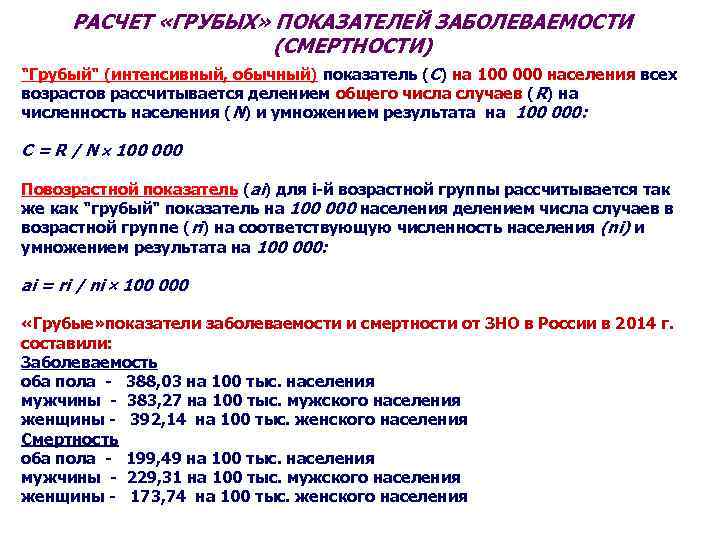 РАСЧЕТ «ГРУБЫХ» ПОКАЗАТЕЛЕЙ ЗАБОЛЕВАЕМОСТИ (СМЕРТНОСТИ)

"Грубый" (интенсивный, обычный) показатель (C) на 100 000 населения всех возрастов рассчитывается делением общего числа случаев (R) на численность населения (N) и умножением результата на 100 000:

$C = R / N \times 100\ 000$

Повозрастной показатель (ai) для i-й возрастной группы рассчитывается так же как "грубый" показатель на 100 000 населения делением числа случаев в возрастной группе (ri) на соответствующую численность населения (ni) и умножением результата на 100 000:

$ai = ri / ni \times 100\ 000$

«Грубые»показатели заболеваемости и смертности от ЗНО в России в 2014 г. составили:
Заболеваемость
оба пола - 388,03 на 100 тыс. населения
мужчины - 383,27 на 100 тыс. мужского населения
женщины - 392,14 на 100 тыс. женского населения
Смертность
оба пола - 199,49 на 100 тыс. населения
мужчины - 229,31 на 100 тыс. мужского населения
женщины - 173,74 на 100 тыс. женского населения